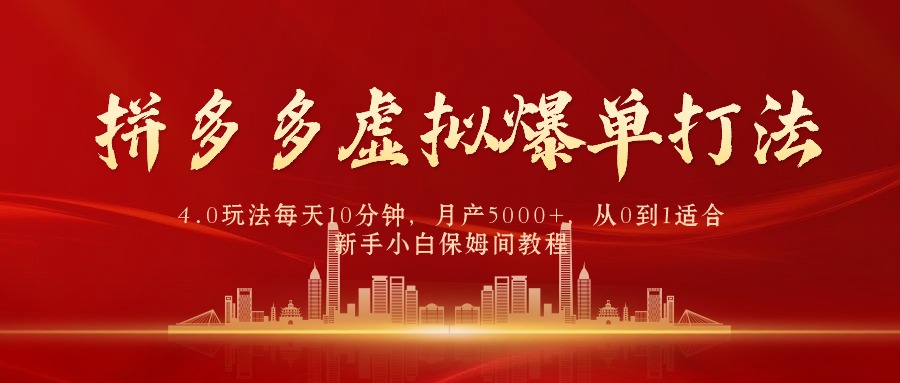 拼多多虚拟爆单打法

4.0玩法每天10分钟，月产5000+，从0到1适合新手小白保姆间教程